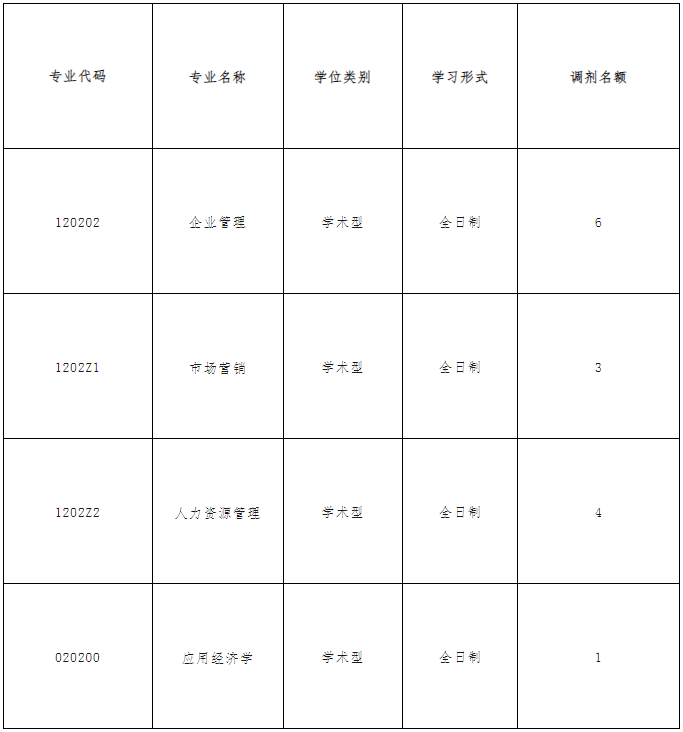 | 专业代码 | 专业名称 | 学位类别 | 学习形式 | 调剂名额 |
|---|---|---|---|---|
| 120202 | 企业管理 | 学术型 | 全日制 | 6 |
| 1202Z1 | 市场营销 | 学术型 | 全日制 | 3 |
| 1202Z2 | 人力资源管理 | 学术型 | 全日制 | 4 |
| 020200 | 应用经济学 | 学术型 | 全日制 | 1 |